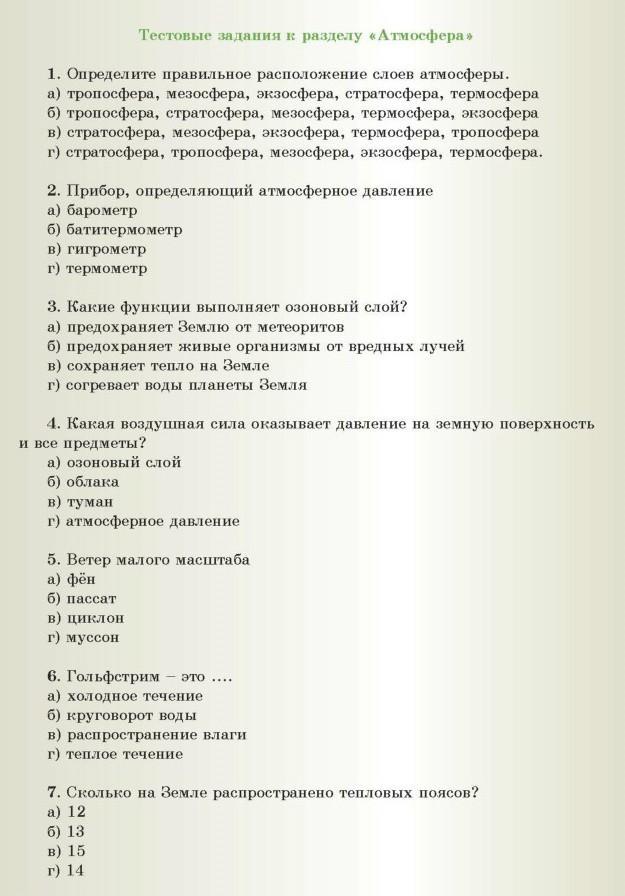 Тестовые задания к разделу «Атмосфера»

1. Определите правильное расположение слоев атмосферы.
а) тропосфера, мезосфера, экзосфера, стратосфера, термосфера
б) тропосфера, стратосфера, мезосфера, термосфера, экзосфера
в) стратосфера, мезосфера, экзосфера, термосфера, тропосфера
г) стратосфера, тропосфера, мезосфера, экзосфера, термосфера.

2. Прибор, определяющий атмосферное давление
а) барометр
б) батитермометр
в) гигрометр
г) термометр

3. Какие функции выполняет озоновый слой?
а) предохраняет Землю от метеоритов
б) предохраняет живые организмы от вредных лучей
в) сохраняет тепло на Земле
г) согревает воды планеты Земля

4. Какая воздушная сила оказывает давление на земную поверхность и все предметы?
а) озоновый слой
б) облака
в) туман
г) атмосферное давление

5. Ветер малого масштаба
а) фён
б) пассат
в) циклон
г) муссон

6. Гольфстрим – это ....
а) холодное течение
б) круговорот воды
в) распространение влаги
г) теплое течение

7. Сколько на Земле распространено тепловых поясов?
а) 12
б) 13
в) 15
г) 14